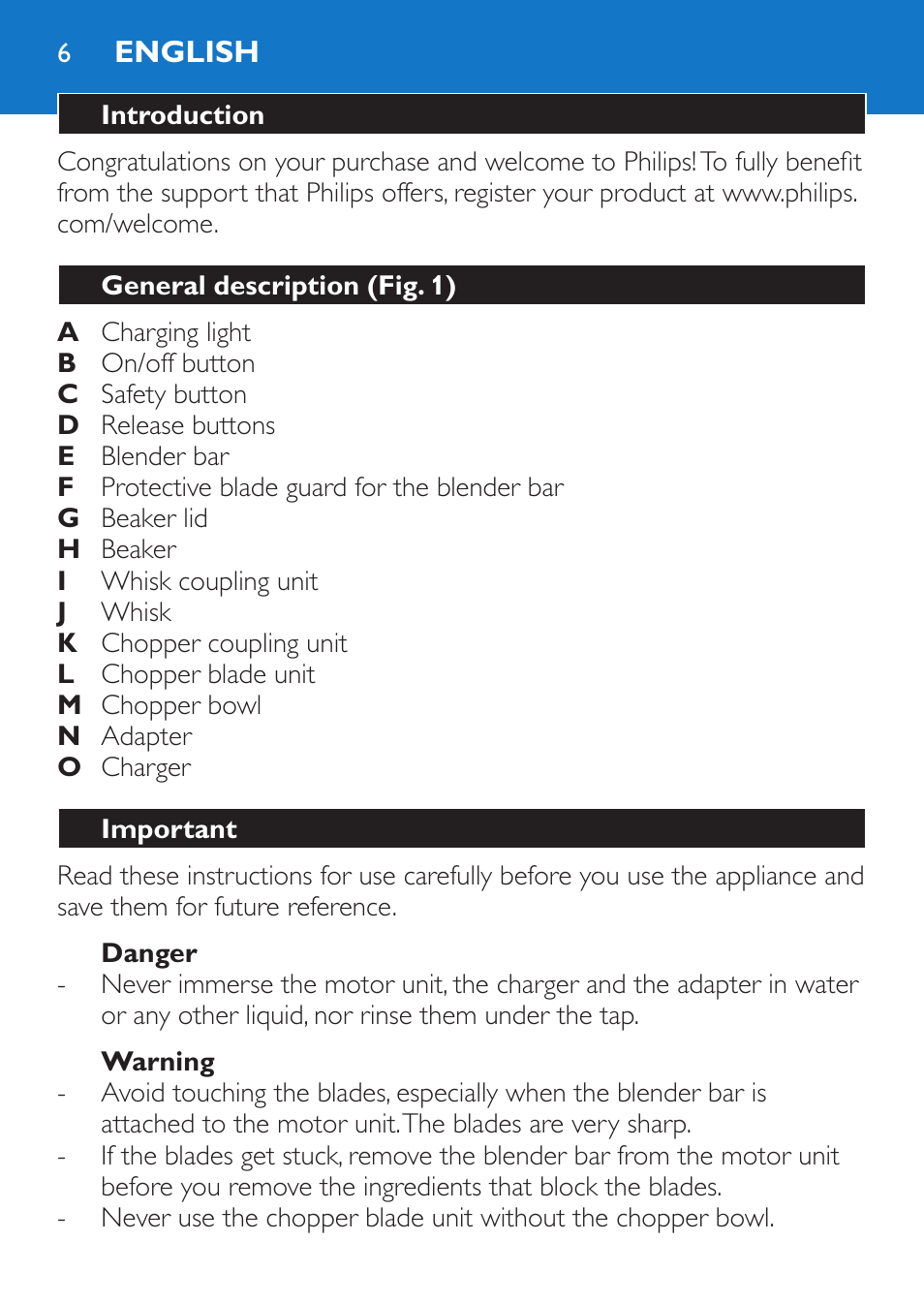 6 ENGLISH

Introduction

Congratulations on your purchase and welcome to Philips! To fully benefit from the support that Philips offers, register your product at www.philips.com/welcome.

General description (Fig. 1)

A Charging light
B On/off button
C Safety button
D Release buttons
E Blender bar
F Protective blade guard for the blender bar
G Beaker lid
H Beaker
I Whisk coupling unit
J Whisk
K Chopper coupling unit
L Chopper blade unit
M Chopper bowl
N Adapter
O Charger

Important

Read these instructions for use carefully before you use the appliance and save them for future reference.

Danger
- Never immerse the motor unit, the charger and the adapter in water or any other liquid, nor rinse them under the tap.

Warning
- Avoid touching the blades, especially when the blender bar is attached to the motor unit. The blades are very sharp.
- If the blades get stuck, remove the blender bar from the motor unit before you remove the ingredients that block the blades.
- Never use the chopper blade unit without the chopper bowl.